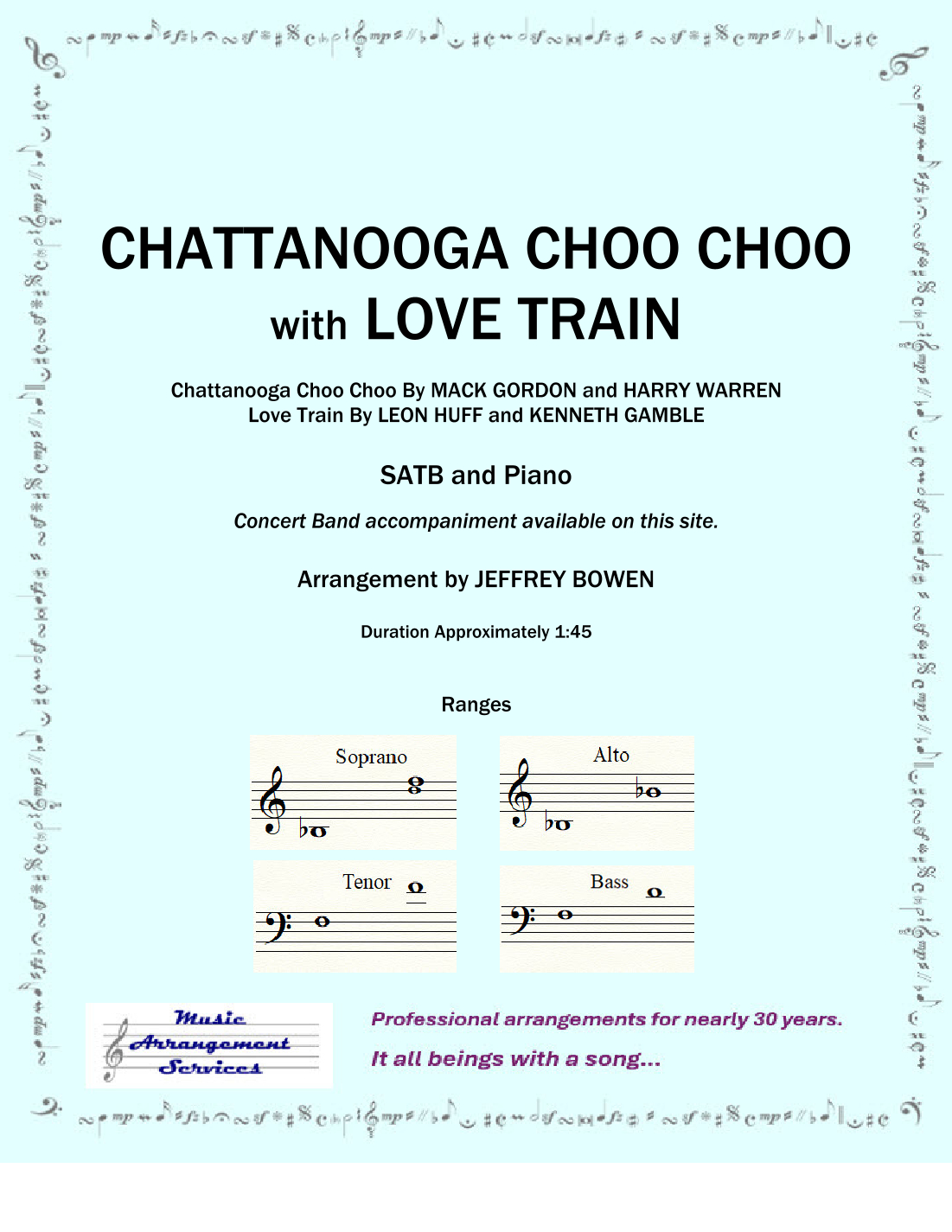 CHATTANOOGA CHOO CHOO
with LOVE TRAIN

Chattanooga Choo Choo By MACK GORDON and HARRY WARREN
Love Train By LEON HUFF and KENNETH GAMBLE

SATB and Piano

Concert Band accompaniment available on this site.

Arrangement by JEFFREY BOWEN

Duration Approximately 1:45

Ranges

Soprano

Alto

Tenor

Bass

Music Arrangement Services

Professional arrangements for nearly 30 years.

It all beings with a song...